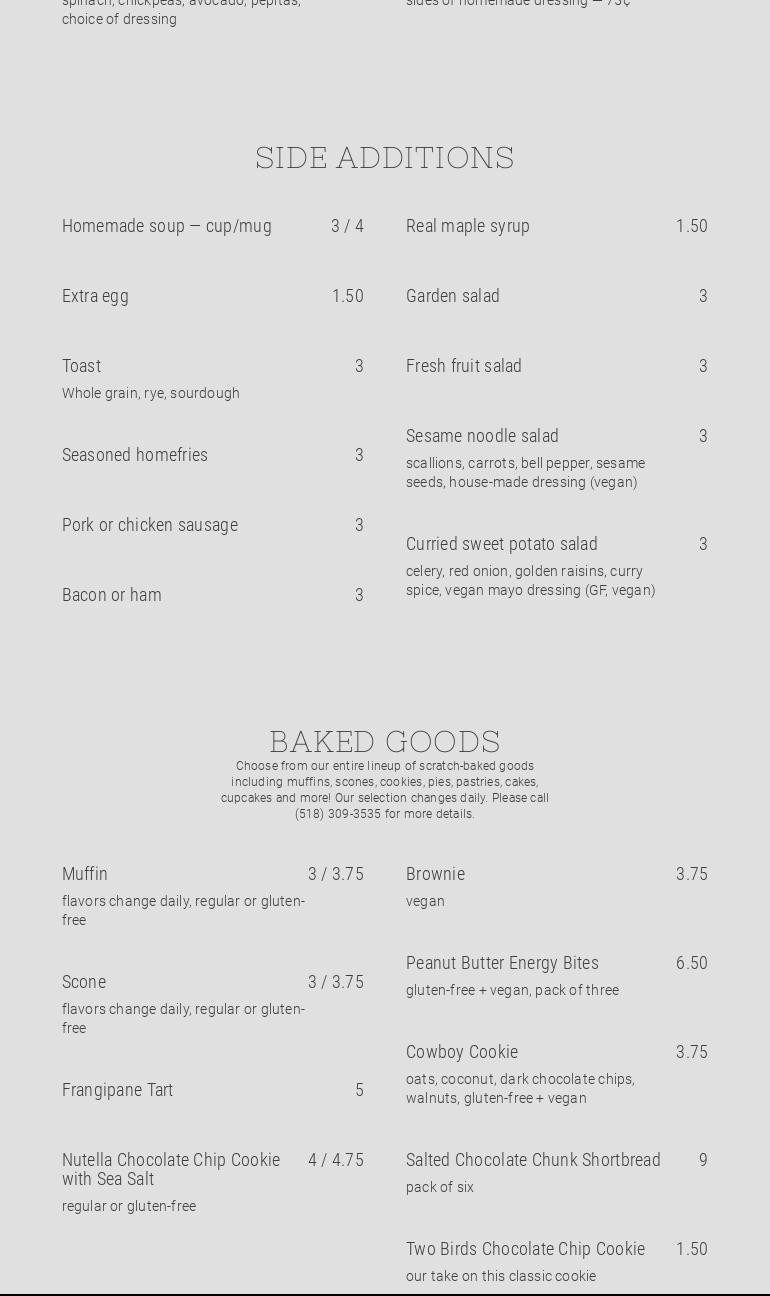 spinach, chickpeas, avocado, pepitas, choice of dressing

sides of homemade dressing — 75¢

SIDE ADDITIONS

Homemade soup — cup/mug 3 / 4

Extra egg 1.50

Toast 3
Whole grain, rye, sourdough

Seasoned homefries 3

Pork or chicken sausage 3

Bacon or ham 3

Real maple syrup 1.50

Garden salad 3

Fresh fruit salad 3

Sesame noodle salad 3
scallions, carrots, bell pepper, sesame seeds, house-made dressing (vegan)

Curried sweet potato salad 3
celery, red onion, golden raisins, curry spice, vegan mayo dressing (GF, vegan)

BAKED GOODS

Choose from our entire lineup of scratch-baked goods including muffins, scones, cookies, pies, pastries, cakes, cupcakes and more! Our selection changes daily. Please call (518) 309-3535 for more details.

Muffin 3 / 3.75
flavors change daily, regular or gluten-free

Scone 3 / 3.75
flavors change daily, regular or gluten-free

Frangipane Tart 5

Nutella Chocolate Chip Cookie with Sea Salt 4 / 4.75
regular or gluten-free

Brownie 3.75
vegan

Peanut Butter Energy Bites 6.50
gluten-free + vegan, pack of three

Cowboy Cookie 3.75
oats, coconut, dark chocolate chips, walnuts, gluten-free + vegan

Salted Chocolate Chunk Shortbread 9
pack of six

Two Birds Chocolate Chip Cookie 1.50
our take on this classic cookie